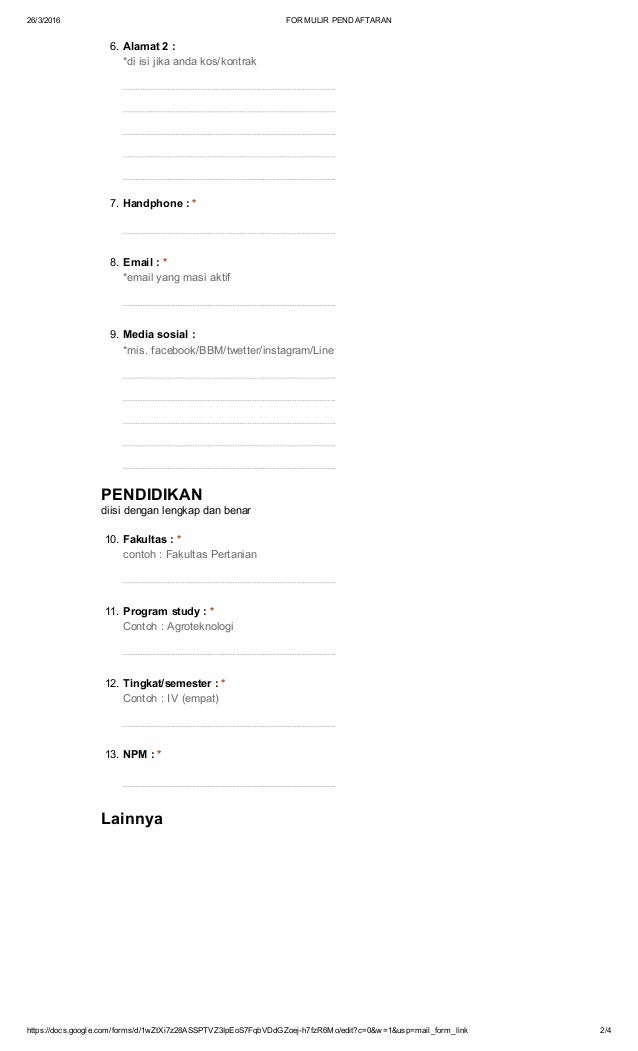 26/3/2016 FORMULIR PENDAFTARAN

6. Alamat 2 :
*di isi jika anda kos/kontrak

7. Handphone : *

8. Email : *
*email yang masi aktif

9. Media sosial :
*mis. facebook/BBM/twetter/instagram/Line

PENDIDIKAN
diisi dengan lengkap dan benar

10. Fakultas : *
contoh : Fakultas Pertanian

11. Program study : *
Contoh : Agroteknologi

12. Tingkat/semester : *
Contoh : IV (empat)

13. NPM : *

Lainnya

https://docs.google.com/forms/d/1wZtXi7z28ASSPTVZ3lpEoS7FqbVDdGZoej-h7fzR6Mo/edit?c=0&w=1&usp=mail_form_link 2/4